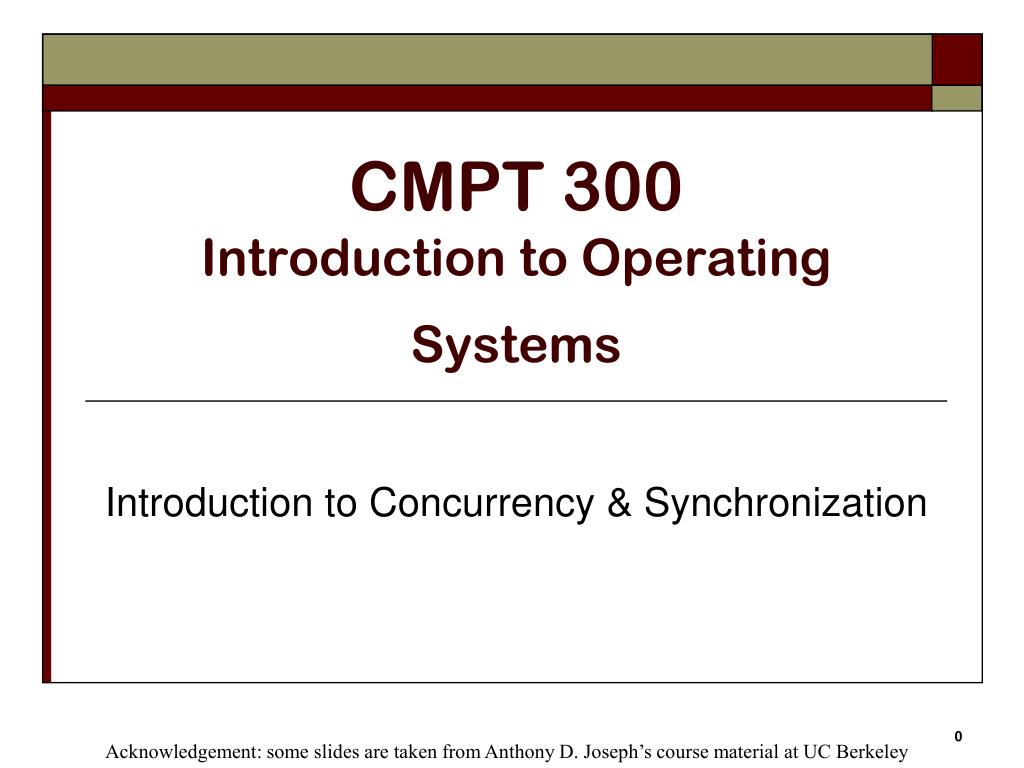 CMPT 300
Introduction to Operating Systems

Introduction to Concurrency & Synchronization

0

Acknowledgement: some slides are taken from Anthony D. Joseph's course material at UC Berkeley